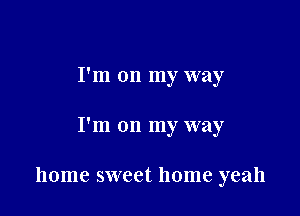 I'm on my way

I'm on my way

home sweet home yeah